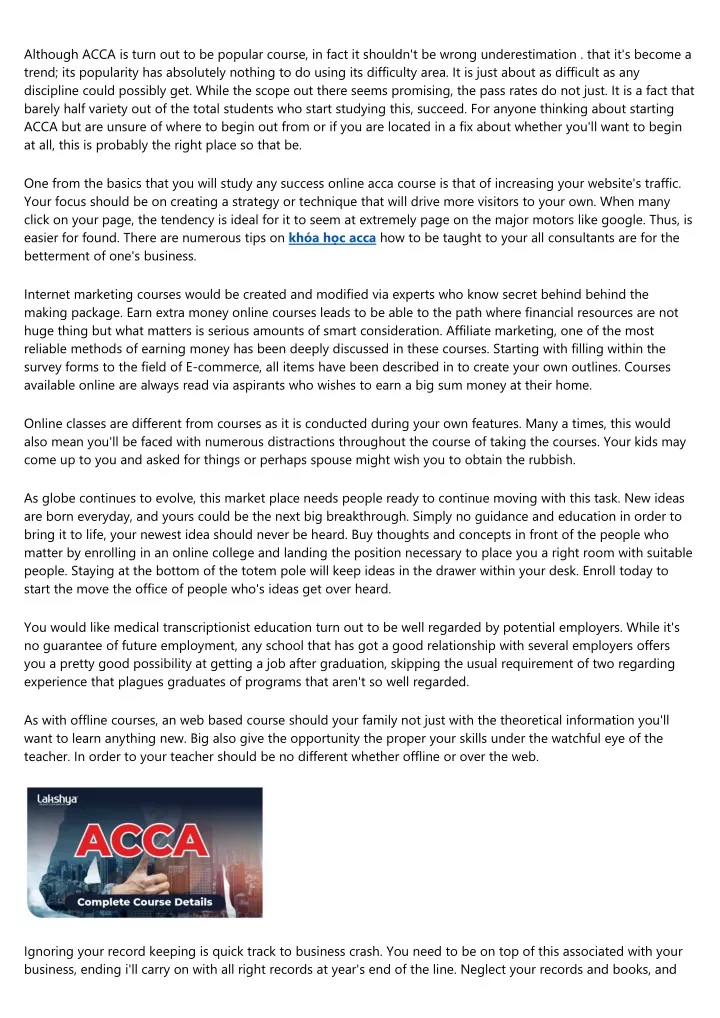 Although ACCA is turn out to be popular course, in fact it shouldn't be wrong underestimation . that it's become a trend; its popularity has absolutely nothing to do using its difficulty area. It is just about as difficult as any discipline could possibly get. While the scope out there seems promising, the pass rates do not just. It is a fact that barely half variety out of the total students who start studying this, succeed. For anyone thinking about starting ACCA but are unsure of where to begin out from or if you are located in a fix about whether you'll want to begin at all, this is probably the right place so that be.

One from the basics that you will study any success online acca course is that of increasing your website's traffic. Your focus should be on creating a strategy or technique that will drive more visitors to your own. When many click on your page, the tendency is ideal for it to seem at extremely page on the major motors like google. Thus, is easier for found. There are numerous tips on khóa học acca how to be taught to your all consultants are for the betterment of one's business.

Internet marketing courses would be created and modified via experts who know secret behind behind the making package. Earn extra money online courses leads to be able to the path where financial resources are not huge thing but what matters is serious amounts of smart consideration. Affiliate marketing, one of the most reliable methods of earning money has been deeply discussed in these courses. Starting with filling within the survey forms to the field of E-commerce, all items have been described in to create your own outlines. Courses available online are always read via aspirants who wishes to earn a big sum money at their home.

Online classes are different from courses as it is conducted during your own features. Many a times, this would also mean you'll be faced with numerous distractions throughout the course of taking the courses. Your kids may come up to you and asked for things or perhaps spouse might wish you to obtain the rubbish.

As globe continues to evolve, this market place needs people ready to continue moving with this task. New ideas are born everyday, and yours could be the next big breakthrough. Simply no guidance and education in order to bring it to life, your newest idea should never be heard. Buy thoughts and concepts in front of the people who matter by enrolling in an online college and landing the position necessary to place you a right room with suitable people. Staying at the bottom of the totem pole will keep ideas in the drawer within your desk. Enroll today to start the move the office of people who's ideas get over heard.

You would like medical transcriptionist education turn out to be well regarded by potential employers. While it's no guarantee of future employment, any school that has got a good relationship with several employers offers you a pretty good possibility at getting a job after graduation, skipping the usual requirement of two regarding experience that plagues graduates of programs that aren't so well regarded.

As with offline courses, an web based course should your family not just with the theoretical information you'll want to learn anything new. Big also give the opportunity the proper your skills under the watchful eye of the teacher. In order to your teacher should be no different whether offline or over the web.

Lakshya
ACCA
Complete Course Details

Ignoring your record keeping is quick track to business crash. You need to be on top of this associated with your business, ending i'll carry on with all right records at year's end of the line. Neglect your records and books, and